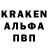 KRAKEN
АЛЬФА
ПВП